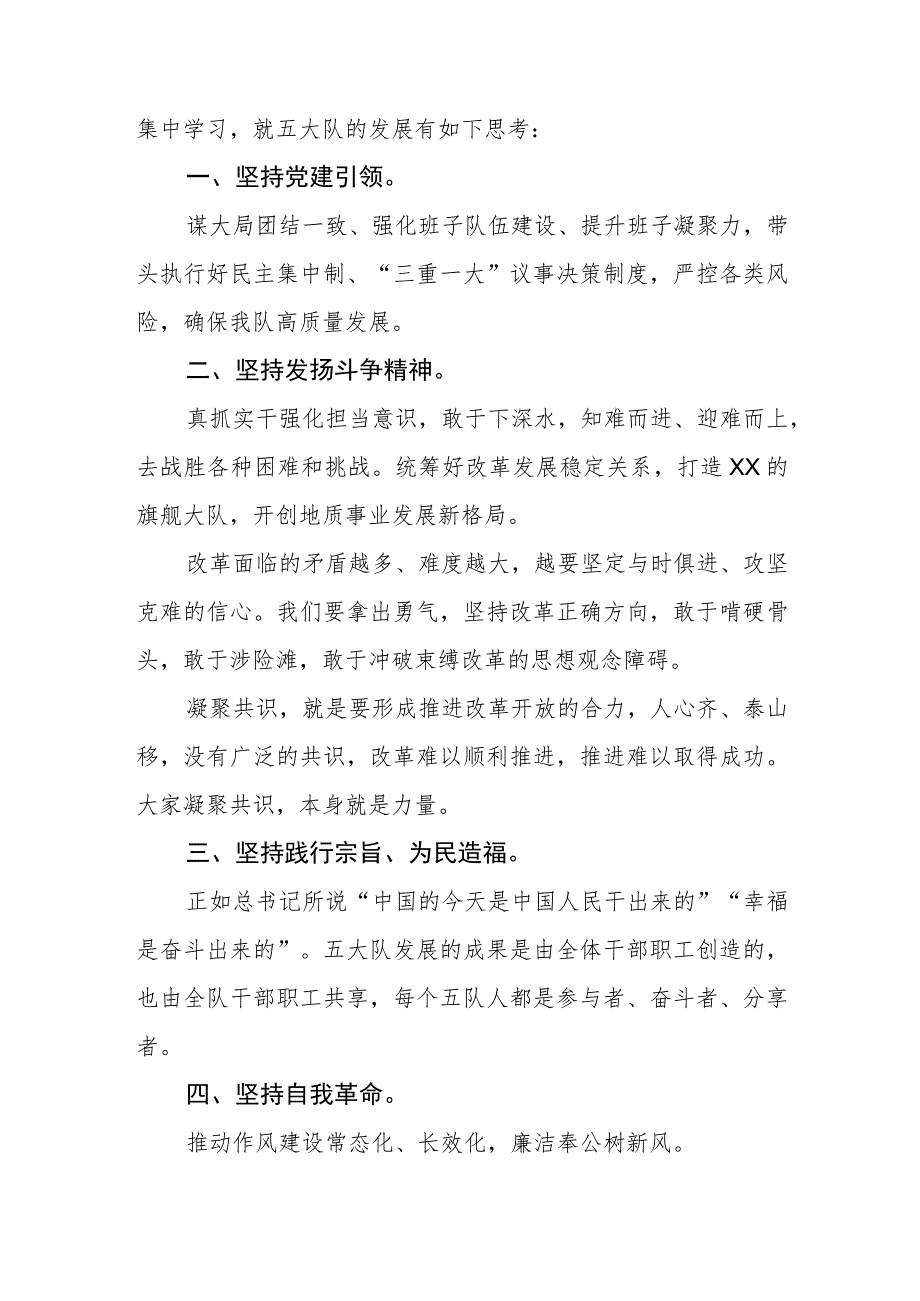 集中学习，就五大队的发展有如下思考：

一、坚持党建引领。

谋大局团结一致、强化班子队伍建设、提升班子凝聚力，带头执行好民主集中制、“三重一大”议事决策制度，严控各类风险，确保我队高质量发展。

二、坚持发扬斗争精神。

真抓实干强化担当意识，敢于下深水，知难而进、迎难而上，去战胜各种困难和挑战。统筹好改革发展稳定关系，打造XX的旗舰大队，开创地质事业发展新格局。

改革面临的矛盾越多、难度越大，越要坚定与时俱进、攻坚克难的信心。我们要拿出勇气，坚持改革正确方向，敢于啃硬骨头，敢于涉险滩，敢于冲破束缚改革的思想观念障碍。

凝聚共识，就是要形成推进改革开放的合力，人心齐、泰山移，没有广泛的共识，改革难以顺利推进，推进难以取得成功。大家凝聚共识，本身就是力量。

三、坚持践行宗旨、为民造福。

正如总书记所说“中国的今天是中国人民干出来的”“幸福是奋斗出来的”。五大队发展的成果是由全体干部职工创造的，也由全队干部职工共享，每个五队人都是参与者、奋斗者、分享者。

四、坚持自我革命。

推动作风建设常态化、长效化，廉洁奉公树新风。